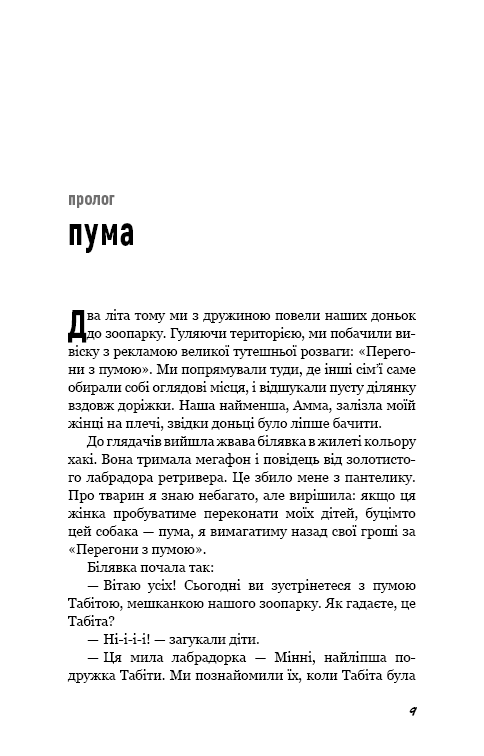 пролог

пума

Два літа тому ми з дружиною повели наших доньок до зоопарку. Гуляючи територією, ми побачили вивіску з рекламою великої тутешньої розваги: «Перегони з пумою». Ми попрямували туди, де інші сім'ї саме обирали собі оглядові місця, і відшукали пусту ділянку вздовж доріжки. Наша найменша, Амма, залізла моїй жінці на плечі, звідки доньці було ліпше бачити.

До глядачів вийшла жвава білявка в жилеті кольору хакі. Вона тримала мегафон і повідець від золотистого лабрадора ретривера. Це збило мене з пантелику. Про тварин я знаю небагато, але вирішила: якщо ця жінка пробуватиме переконати моїх дітей, буцімто цей собака — пума, я вимагатиму назад свої гроші за «Перегони з пумою».

Білявка почала так:

— Вітаю усіх! Сьогодні ви зустрінетеся з пумою Табітою, мешканкою нашого зоопарку. Як гадаєте, це Табіта?

— Ні-і-і-і! — загукали діти.

— Ця мила лабрадорка — Мінні, найліпша подружка Табіти. Ми познайомили їх, коли Табіта була

9